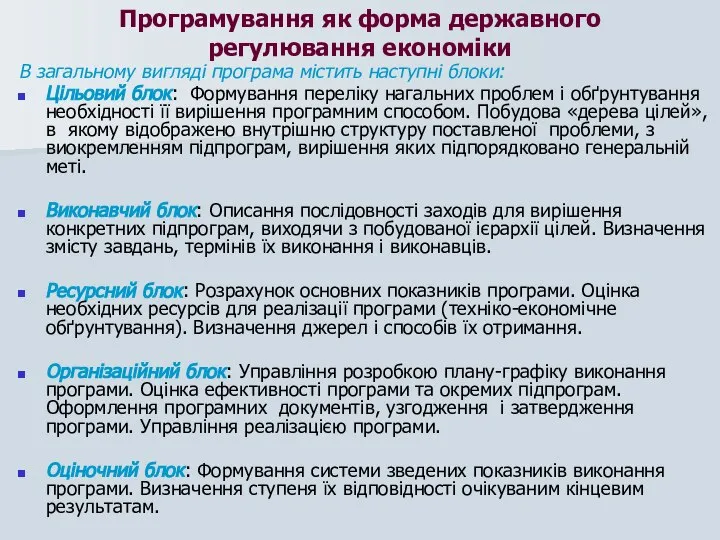 Програмування як форма державного регулювання економіки

В загальному вигляді програма містить наступні блоки:

Цільовий блок: Формування переліку нагальних проблем і обґрунтування необхідності її вирішення програмним способом. Побудова «дерева цілей», в якому відображено внутрішню структуру поставленої проблеми, з виокремленням підпрограм, вирішення яких підпорядковано генеральній меті.

Виконавчий блок: Описання послідовності заходів для вирішення конкретних підпрограм, виходячи з побудованої ієрархії цілей. Визначення змісту завдань, термінів їх виконання і виконавців.

Ресурсний блок: Розрахунок основних показників програми. Оцінка необхідних ресурсів для реалізації програми (техніко-економічне обґрунтування). Визначення джерел і способів їх отримання.

Організаційний блок: Управління розробкою плану-графіку виконання програми. Оцінка ефективності програми та окремих підпрограм. Оформлення програмних документів, узгодження і затвердження програми. Управління реалізацією програми.

Оціночний блок: Формування системи зведених показників виконання програми. Визначення ступеня їх відповідності очікуваним кінцевим результатам.